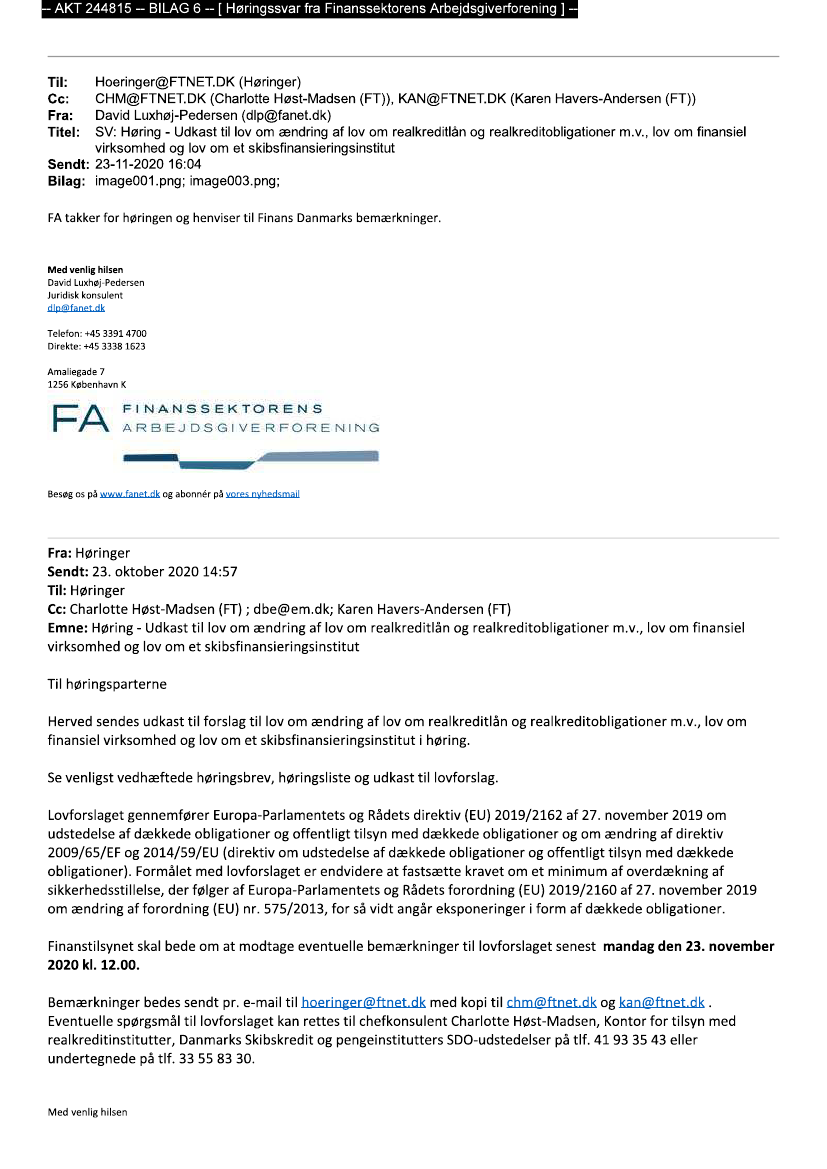 -- AKT 244815 -- BILAG 6 -- [ Høringssvar fra Finanssektorens Arbejdsgiverforening ] --

Til: Hoeringer@FTNET.DK (Høringer)
Cc: CHM@FTNET.DK (Charlotte Høst-Madsen (FT)), KAN@FTNET.DK (Karen Havers-Andersen (FT))
Fra: David Luxhøj-Pedersen (dlp@fanet.dk)
Titel: SV: Høring - Udkast til lov om ændring af lov om realkreditlån og realkreditobligationer m.v., lov om finansiel virksomhed og lov om et skibsfinansieringsinstitut
Sendt: 23-11-2020 16:04
Bilag: image001.png; image003.png;

FA takker for høringen og henviser til Finans Danmarks bemærkninger.

Med venlig hilsen
David Luxhøj-Pedersen
Juridisk konsulent
dlp@fanet.dk

Telefon: +45 3391 4700
Direkte: +45 3338 1623

Amaliegade 7
1256 København K

FA FINANSSEKTORENS ARBEJDSGIVERFORENING

Besøg os på www.fanet.dk og abonnér på vores nyhedsmail

Fra: Høringer
Sendt: 23. oktober 2020 14:57
Til: Høringer
Cc: Charlotte Høst-Madsen (FT) ; dbe@em.dk; Karen Havers-Andersen (FT)
Emne: Høring - Udkast til lov om ændring af lov om realkreditlån og realkreditobligationer m.v., lov om finansiel virksomhed og lov om et skibsfinansieringsinstitut

Til høringsparterne

Herved sendes udkast til forslag til lov om ændring af lov om realkreditlån og realkreditobligationer m.v., lov om finansiel virksomhed og lov om et skibsfinansieringsinstitut i høring.

Se venligst vedhæftede høringsbrev, høringsliste og udkast til lovforslag.

Lovforslaget gennemfører Europa-Parlamentets og Rådets direktiv (EU) 2019/2162 af 27. november 2019 om udstedelse af dækkede obligationer og offentligt tilsyn med dækkede obligationer og om ændring af direktiv 2009/65/EF og 2014/59/EU (direktiv om udstedelse af dækkede obligationer og offentligt tilsyn med dækkede obligationer). Formålet med lovforslaget er endvidere at fastsætte kravet om et minimum af overdækning af sikkerhedsstillelse, der følger af Europa-Parlamentets og Rådets forordning (EU) 2019/2160 af 27. november 2019 om ændring af forordning (EU) nr. 575/2013, for så vidt angår eksponeringer i form af dækkede obligationer.

Finanstilsynet skal bede om at modtage eventuelle bemærkninger til lovforslaget senest mandag den 23. november 2020 kl. 12.00.

Bemærkninger bedes sendt pr. e-mail til hoeringer@ftnet.dk med kopi til chm@ftnet.dk og kan@ftnet.dk . Eventuelle spørgsmål til lovforslaget kan rettes til chefkonsulent Charlotte Høst-Madsen, Kontor for tilsyn med realkreditinstitutter, Danmarks Skibskredit og pengeinstitutters SDO-udstedelser på tlf. 41 93 35 43 eller undertegnede på tlf. 33 55 83 30.

Med venlig hilsen